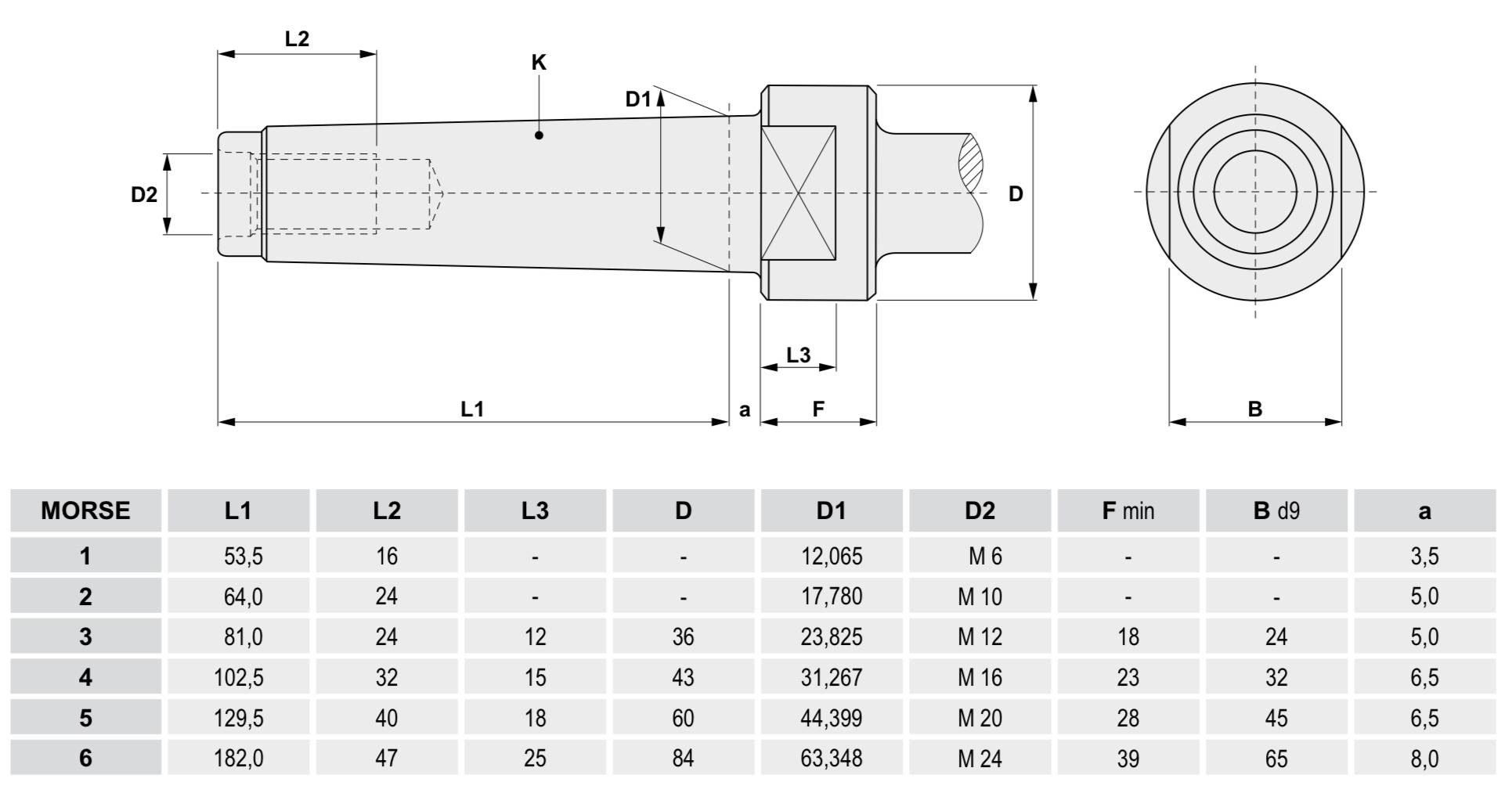 L2

K

D1

D2

D

L3

L1

a

F

B

| MORSE | L1 | L2 | L3 | D | D1 | D2 | F min | B d9 | a |
|---|---|---|---|---|---|---|---|---|---|
| 1 | 53,5 | 16 | - | - | 12,065 | M 6 | - | - | 3,5 |
| 2 | 64,0 | 24 | - | - | 17,780 | M 10 | - | - | 5,0 |
| 3 | 81,0 | 24 | 12 | 36 | 23,825 | M 12 | 18 | 24 | 5,0 |
| 4 | 102,5 | 32 | 15 | 43 | 31,267 | M 16 | 23 | 32 | 6,5 |
| 5 | 129,5 | 40 | 18 | 60 | 44,399 | M 20 | 28 | 45 | 6,5 |
| 6 | 182,0 | 47 | 25 | 84 | 63,348 | M 24 | 39 | 65 | 8,0 |